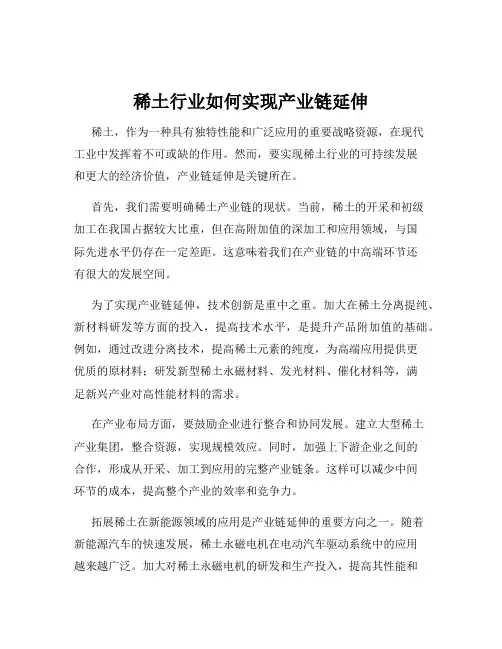 稀土行业如何实现产业链延伸

稀土，作为一种具有独特性能和广泛应用的重要战略资源，在现代工业中发挥着不可或缺的作用。然而，要实现稀土行业的可持续发展和更大的经济价值，产业链延伸是关键所在。

首先，我们需要明确稀土产业链的现状。当前，稀土的开采和初级加工在我国占据较大比重，但在高附加值的深加工和应用领域，与国际先进水平仍存在一定差距。这意味着我们在产业链的中高端环节还有很大的发展空间。

为了实现产业链延伸，技术创新是重中之重。加大在稀土分离提纯、新材料研发等方面的投入，提高技术水平，是提升产品附加值的基础。例如，通过改进分离技术，提高稀土元素的纯度，为高端应用提供更优质的原材料；研发新型稀土永磁材料、发光材料、催化材料等，满足新兴产业对高性能材料的需求。

在产业布局方面，要鼓励企业进行整合和协同发展。建立大型稀土产业集团，整合资源，实现规模效应。同时，加强上下游企业之间的合作，形成从开采、加工到应用的完整产业链条。这样可以减少中间环节的成本，提高整个产业的效率和竞争力。

拓展稀土在新能源领域的应用是产业链延伸的重要方向之一。随着新能源汽车的快速发展，稀土永磁电机在电动汽车驱动系统中的应用越来越广泛。加大对稀土永磁电机的研发和生产投入，提高其性能和